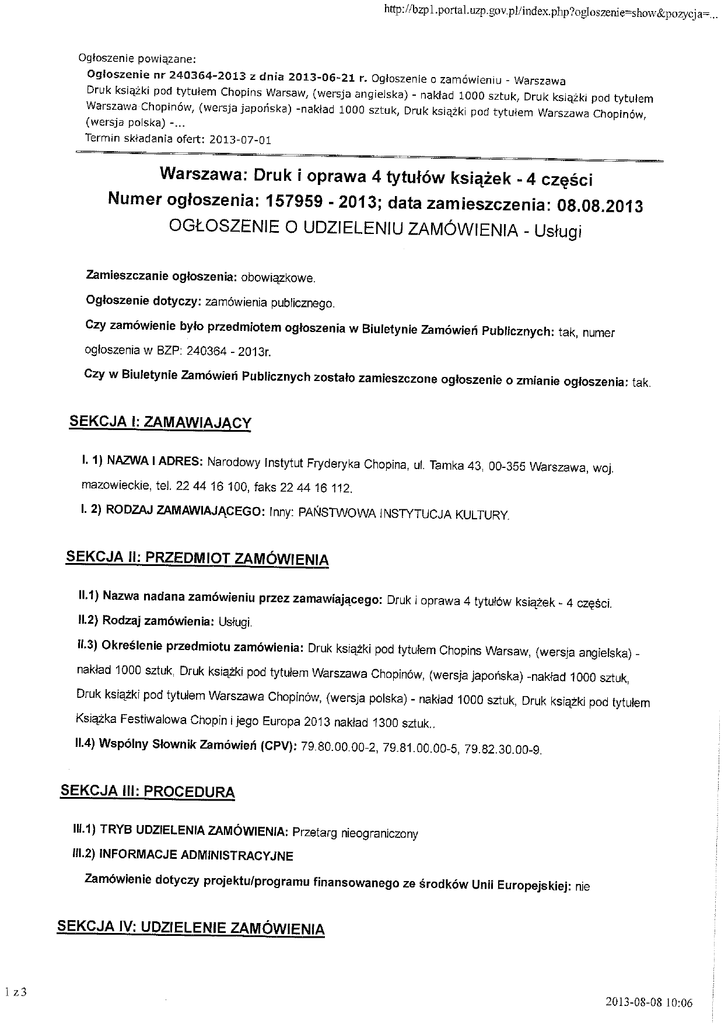 http://bzp1.portal.uzp.gov.pl/index.php?ogloszenie=show&pozycja=...

Ogłoszenie powiązane:
Ogłoszenie nr 240364-2013 z dnia 2013-06-21 r. Ogłoszenie o zamówieniu - Warszawa
Druk książki pod tytułem Chopins Warsaw, (wersja angielska) - nakład 1000 sztuk, Druk książki pod tytułem Warszawa Chopinów, (wersja japońska) -nakład 1000 sztuk, Druk książki pod tytułem Warszawa Chopinów, (wersja polska) -...
Termin składania ofert: 2013-07-01

Warszawa: Druk i oprawa 4 tytułów książek - 4 części
Numer ogłoszenia: 157959 - 2013; data zamieszczenia: 08.08.2013
OGŁOSZENIE O UDZIELENIU ZAMÓWIENIA - Usługi

Zamieszczanie ogłoszenia: obowiązkowe.

Ogłoszenie dotyczy: zamówienia publicznego.

Czy zamówienie było przedmiotem ogłoszenia w Biuletynie Zamówień Publicznych: tak, numer ogłoszenia w BZP: 240364 - 2013r.

Czy w Biuletynie Zamówień Publicznych zostało zamieszczone ogłoszenie o zmianie ogłoszenia: tak.

SEKCJA I: ZAMAWIAJĄCY

I. 1) NAZWA I ADRES: Narodowy Instytut Fryderyka Chopina, ul. Tamka 43, 00-355 Warszawa, woj. mazowieckie, tel. 22 44 16 100, faks 22 44 16 112.

I. 2) RODZAJ ZAMAWIAJĄCEGO: Inny: PAŃSTWOWA INSTYTUCJA KULTURY.

SEKCJA II: PRZEDMIOT ZAMÓWIENIA

II.1) Nazwa nadana zamówieniu przez zamawiającego: Druk i oprawa 4 tytułów książek - 4 części.

II.2) Rodzaj zamówienia: Usługi.

II.3) Określenie przedmiotu zamówienia: Druk książki pod tytułem Chopins Warsaw, (wersja angielska) - nakład 1000 sztuk, Druk książki pod tytułem Warszawa Chopinów, (wersja japońska) -nakład 1000 sztuk, Druk książki pod tytułem Warszawa Chopinów, (wersja polska) - nakład 1000 sztuk, Druk książki pod tytułem Książka Festiwalowa Chopin i jego Europa 2013 nakład 1300 sztuk..

II.4) Wspólny Słownik Zamówień (CPV): 79.80.00.00-2, 79.81.00.00-5, 79.82.30.00-9.

SEKCJA III: PROCEDURA

III.1) TRYB UDZIELENIA ZAMÓWIENIA: Przetarg nieograniczony

III.2) INFORMACJE ADMINISTRACYJNE

Zamówienie dotyczy projektu/programu finansowanego ze środków Unii Europejskiej: nie

SEKCJA IV: UDZIELENIE ZAMÓWIENIA

1 z 3

2013-08-08 10:06